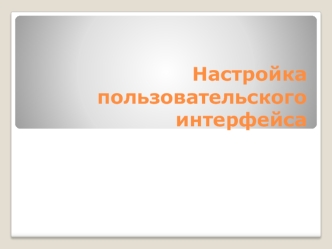 Настройка пользовательского интерфейса